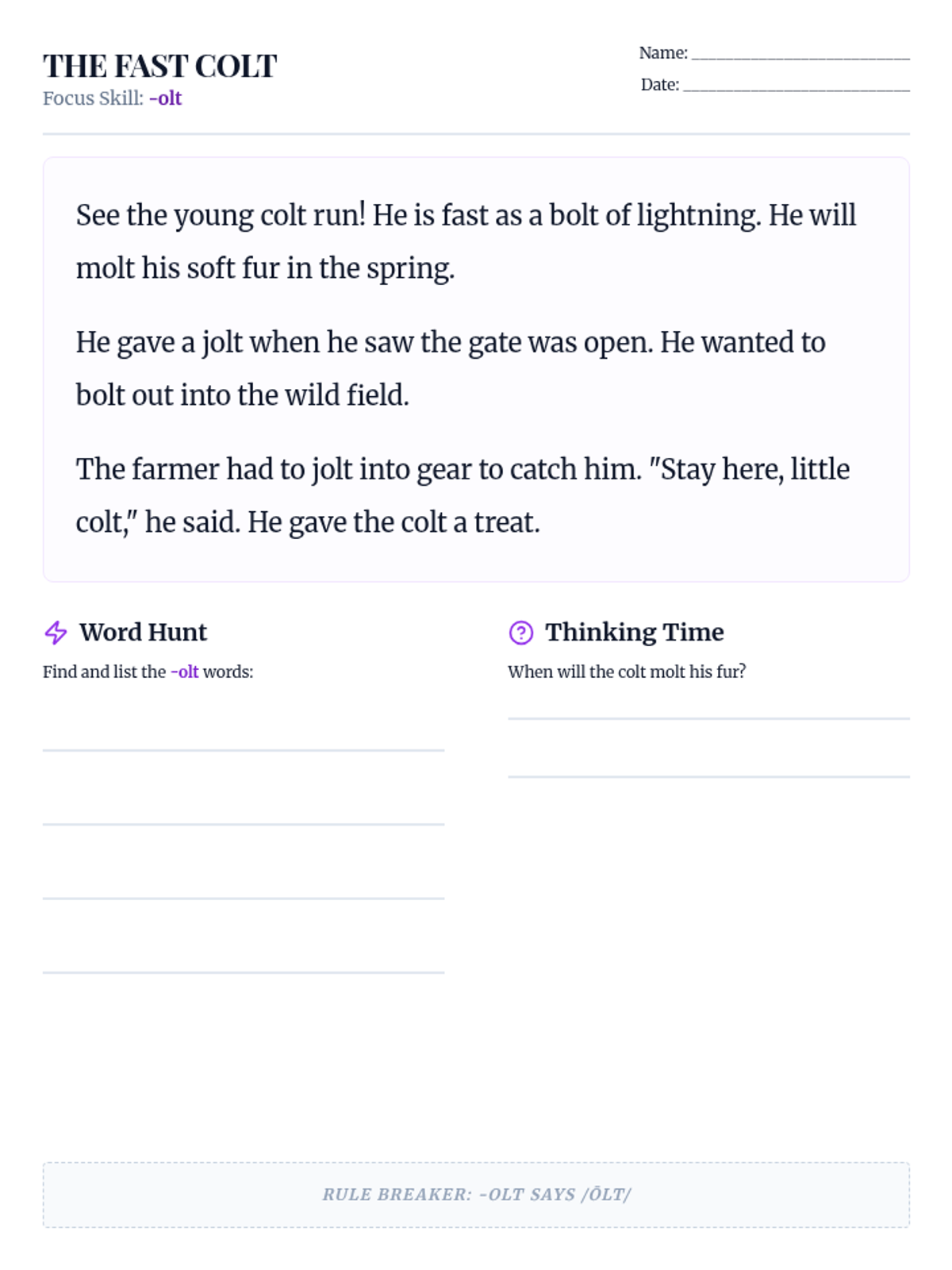 THE FAST COLT
Focus Skill: -olt

Name: ____
Date: ____

See the young colt run! He is fast as a bolt of lightning. He will molt his soft fur in the spring.

He gave a jolt when he saw the gate was open. He wanted to bolt out into the wild field.

The farmer had to jolt into gear to catch him. "Stay here, little colt," he said. He gave the colt a treat.

Word Hunt
Find and list the -olt words:
____
____
____
____

Thinking Time
When will the colt molt his fur?
____
____

RULE BREAKER: -OLT SAYS /ŌLT/